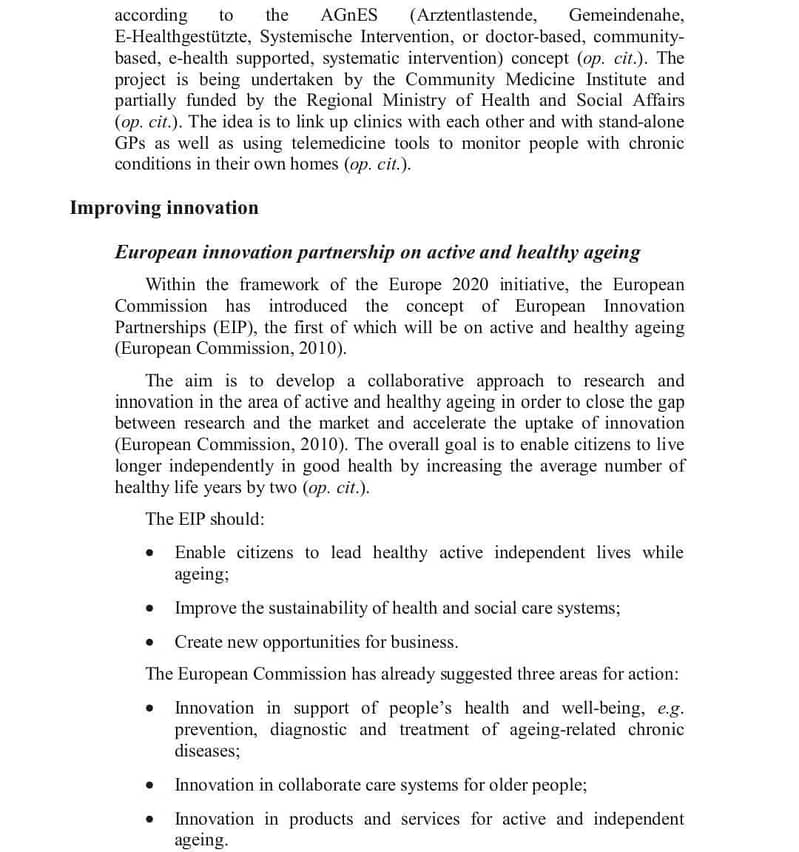 according to the AGnES (Arztentlastende, Gemeindenahe, E-Healthgestützte, Systemische Intervention, or doctor-based, community-based, e-health supported, systematic intervention) concept (op. cit.). The project is being undertaken by the Community Medicine Institute and partially funded by the Regional Ministry of Health and Social Affairs (op. cit.). The idea is to link up clinics with each other and with stand-alone GPs as well as using telemedicine tools to monitor people with chronic conditions in their own homes (op. cit.).

Improving innovation

European innovation partnership on active and healthy ageing

Within the framework of the Europe 2020 initiative, the European Commission has introduced the concept of European Innovation Partnerships (EIP), the first of which will be on active and healthy ageing (European Commission, 2010).

The aim is to develop a collaborative approach to research and innovation in the area of active and healthy ageing in order to close the gap between research and the market and accelerate the uptake of innovation (European Commission, 2010). The overall goal is to enable citizens to live longer independently in good health by increasing the average number of healthy life years by two (op. cit.).

The EIP should:

• Enable citizens to lead healthy active independent lives while ageing;

• Improve the sustainability of health and social care systems;

• Create new opportunities for business.

The European Commission has already suggested three areas for action:

• Innovation in support of people's health and well-being, e.g. prevention, diagnostic and treatment of ageing-related chronic diseases;

• Innovation in collaborate care systems for older people;

• Innovation in products and services for active and independent ageing.